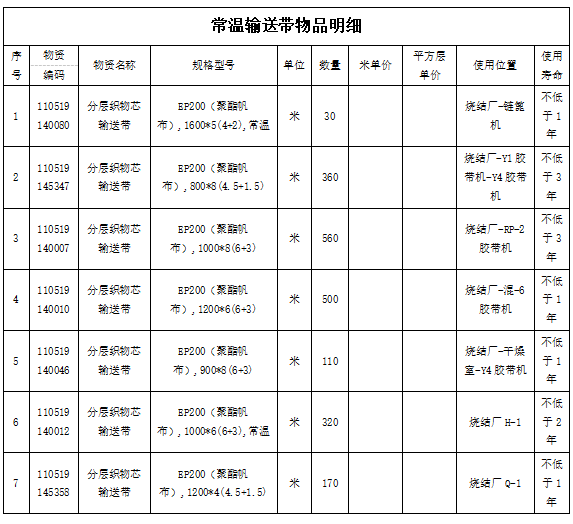 常温输送带物品明细

| 序号 | 物资编码 | 物资名称 | 规格型号 | 单位 | 数量 | 米单价 | 平方层单价 | 使用位置 | 使用寿命 |
|---|---|---|---|---|---|---|---|---|---|
| 1 | 110519140080 | 分层织物芯输送带 | EP200（聚酯帆布），1600*5(4+2),常温 | 米 | 30 | | | 烧结厂-链篦机 | 不低于1年 |
| 2 | 110519145347 | 分层织物芯输送带 | EP200（聚酯帆布），800*8(4.5+1.5) | 米 | 360 | | | 烧结厂-Y1胶带机-Y4胶带机 | 不低于3年 |
| 3 | 110519140007 | 分层织物芯输送带 | EP200（聚酯帆布），1000*8(6+3) | 米 | 560 | | | 烧结厂-RP-2胶带机 | 不低于3年 |
| 4 | 110519140010 | 分层织物芯输送带 | EP200（聚酯帆布），1200*6(6+3) | 米 | 500 | | | 烧结厂-混-6胶带机 | 不低于1年 |
| 5 | 110519140046 | 分层织物芯输送带 | EP200（聚酯帆布），900*8(6+3) | 米 | 110 | | | 烧结厂-干燥室-Y4胶带机 | 不低于1年 |
| 6 | 110519140012 | 分层织物芯输送带 | EP200（聚酯帆布），1000*6(6+3),常温 | 米 | 320 | | | 烧结厂H-1 | 不低于2年 |
| 7 | 110519145358 | 分层织物芯输送带 | EP200（聚酯帆布），1200*4(4.5+1.5) | 米 | 170 | | | 烧结厂Q-1 | 不低于1年 |